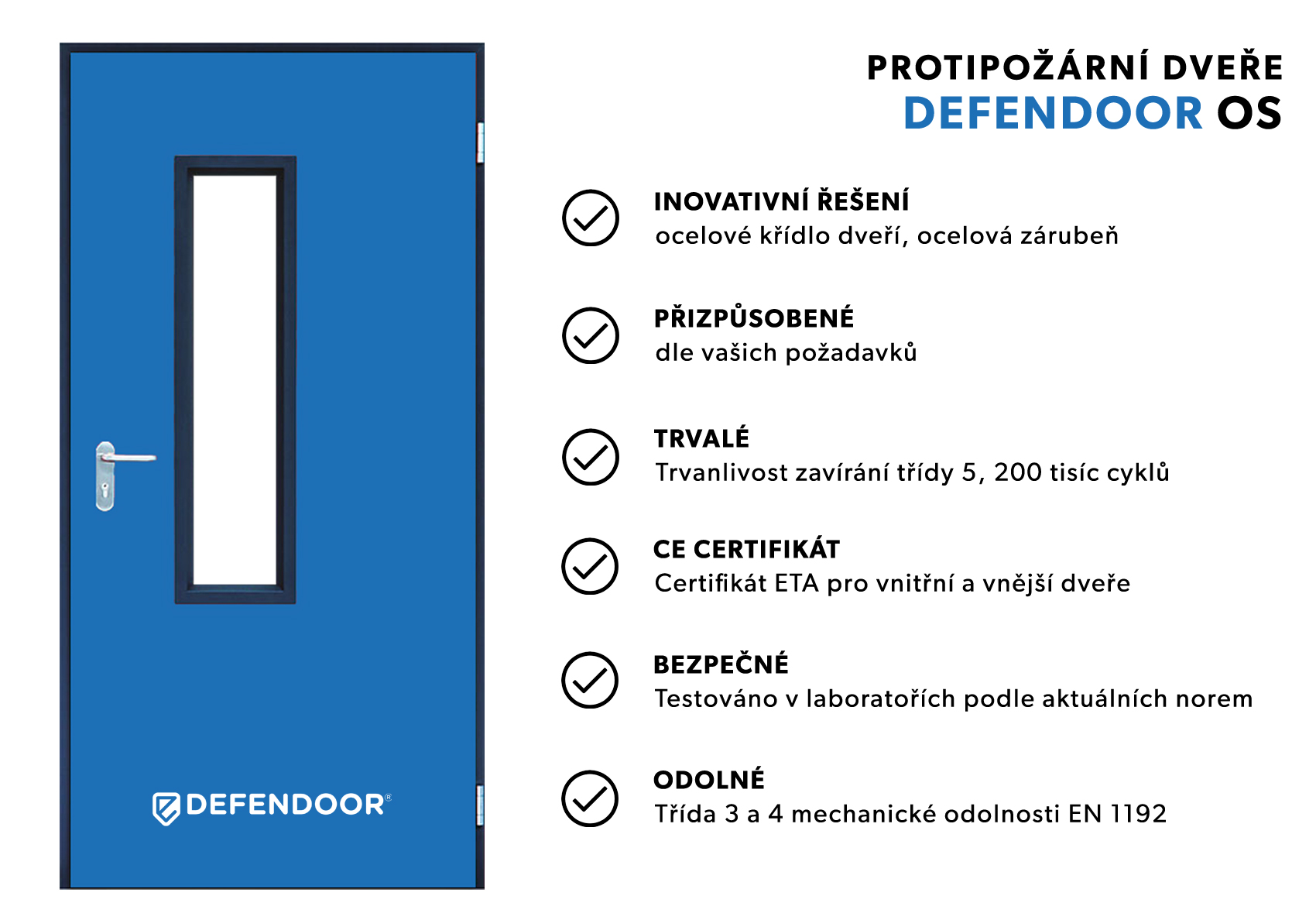 DEFENDOOR®

PROTIPOŽÁRNÍ DVEŘE
DEFENDOOR OS

INOVATIVNÍ ŘEŠENÍ
ocelové křídlo dveří, ocelová zárubeň

PŘIZPŮSOBENÉ
dle vašich požadavků

TRVALÉ
Trvanlivost zavírání třídy 5, 200 tisíc cyklů

CE CERTIFIKÁT
Certifikát ETA pro vnitřní a vnější dveře

BEZPEČNÉ
Testováno v laboratořích podle aktuálních norem

ODOLNÉ
Třída 3 a 4 mechanické odolnosti EN 1192